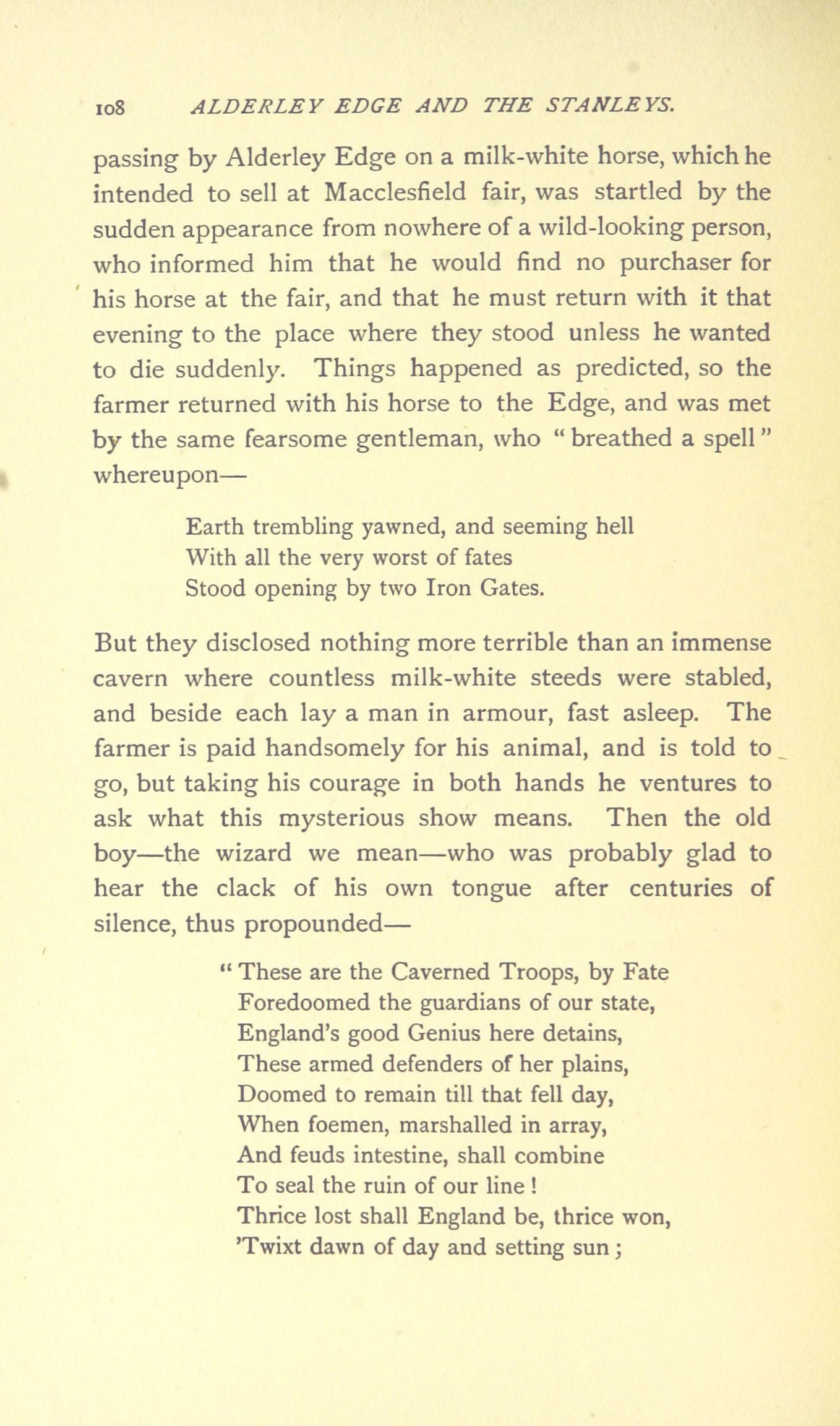 108 ALDERLEY EDGE AND THE STANLEYS.

passing by Alderley Edge on a milk-white horse, which he intended to sell at Macclesfield fair, was startled by the sudden appearance from nowhere of a wild-looking person, who informed him that he would find no purchaser for his horse at the fair, and that he must return with it that evening to the place where they stood unless he wanted to die suddenly. Things happened as predicted, so the farmer returned with his horse to the Edge, and was met by the same fearsome gentleman, who "breathed a spell" whereupon—

Earth trembling yawned, and seeming hell
With all the very worst of fates
Stood opening by two Iron Gates.

But they disclosed nothing more terrible than an immense cavern where countless milk-white steeds were stabled, and beside each lay a man in armour, fast asleep. The farmer is paid handsomely for his animal, and is told to go, but taking his courage in both hands he ventures to ask what this mysterious show means. Then the old boy—the wizard we mean—who was probably glad to hear the clack of his own tongue after centuries of silence, thus propounded—

"These are the Caverned Troops, by Fate
Foredoomed the guardians of our state,
England's good Genius here detains,
These armed defenders of her plains,
Doomed to remain till that fell day,
When foemen, marshalled in array,
And feuds intestine, shall combine
To seal the ruin of our line!
Thrice lost shall England be, thrice won,
'Twixt dawn of day and setting sun;